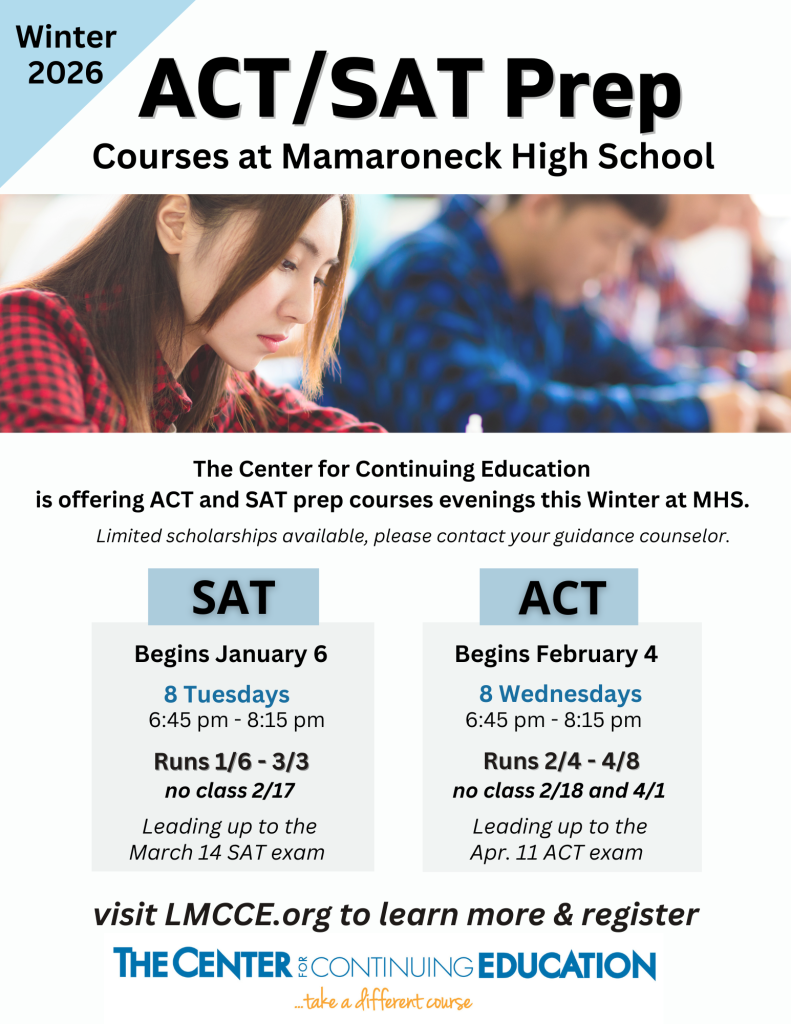 Winter 2026

ACT/SAT Prep

Courses at Mamaroneck High School

The Center for Continuing Education is offering ACT and SAT prep courses evenings this Winter at MHS.

Limited scholarships available, please contact your guidance counselor.

SAT

Begins January 6

8 Tuesdays
6:45 pm - 8:15 pm

Runs 1/6 - 3/3
no class 2/17

Leading up to the March 14 SAT exam

ACT

Begins February 4

8 Wednesdays
6:45 pm - 8:15 pm

Runs 2/4 - 4/8
no class 2/18 and 4/1

Leading up to the Apr. 11 ACT exam

visit LMCCE.org to learn more & register

THE CENTER FOR CONTINUING EDUCATION

...take a different course